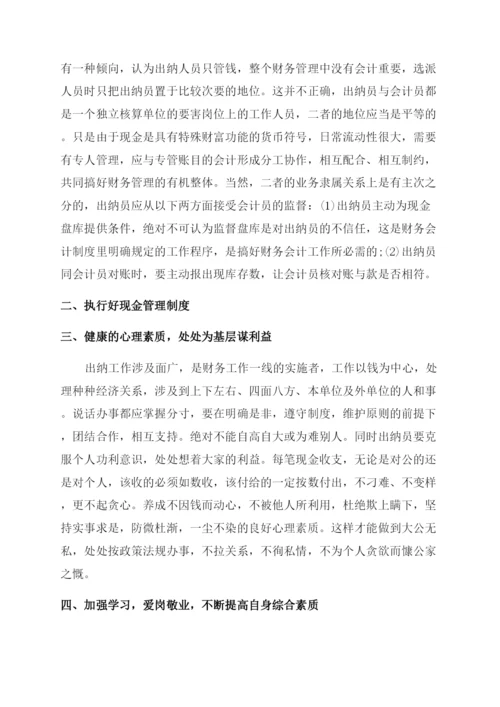 有一种倾向，认为出纳人员只管钱，整个财务管理中没有会计重要，选派人员时只把出纳员置于比较次要的地位。这并不正确，出纳员与会计员都是一个独立核算单位的要害岗位上的工作人员，二者的地位应当是平等的。只是由于现金是具有特殊财富功能的货币符号，日常流动性很大，需要有专人管理，应与专管账目的会计形成分工协作，相互配合、相互制约，共同搞好财务管理的有机整体。当然，二者的业务隶属关系上是有主次之分的，出纳员应从以下两方面接受会计员的监督：⑴出纳员主动为现金盘库提供条件，绝对不可认为监督盘库是对出纳员的不信任，这是财务会计制度里明确规定的工作程序，是搞好财务会计工作所必需的；⑵出纳员同会计员对账时，要主动报出现库存数，让会计员核对账与款是否相符。

二、执行好现金管理制度

三、健康的心理素质，处处为基层谋利益

出纳工作涉及面广，是财务工作一线的实施者，工作以钱为中心，处理种种经济关系，涉及到上下左右、四面八方、本单位及外单位的人和事。说话办事都应掌握分寸，要在明确是非，遵守制度，维护原则的前提下，团结合作，相互支持。绝对不能自高自大或为难别人。同时出纳员要克服个人功利意识，处处想着大家的利益。每笔现金收支，无论是对公的还是对个人，该收的必须如数收，该付给的一定按数付出，不刁难、不变样，更不起贪心。养成不因钱而动心，不被他人所利用，杜绝欺上瞒下，坚持实事求是，防微杜渐，一尘不染的良好心理素质。这样才能做到大公无私，处处按政策法规办事，不拉关系，不徇私情，不为个人贪欲而慷公家之慨。

四、加强学习，爱岗敬业，不断提高自身综合素质